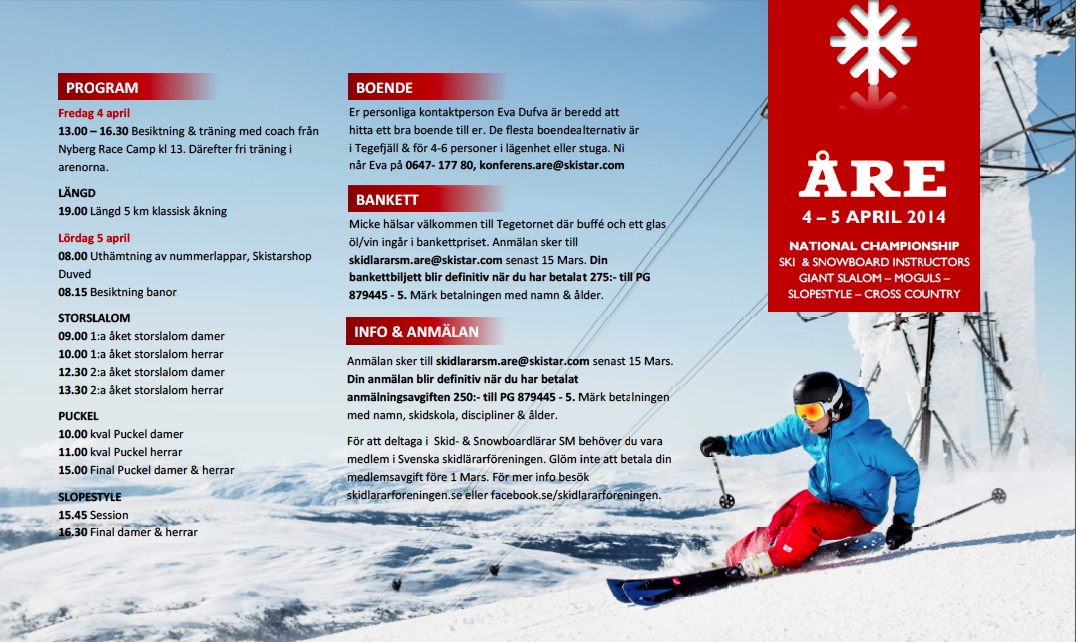 PROGRAM

Fredag 4 april
13.00 – 16.30 Besiktning & träning med coach från Nyberg Race Camp kl 13. Därefter fri träning i arenorna.

LÄNGD
19.00 Längd 5 km klassisk åkning

Lördag 5 april
08.00 Uthämtning av nummerlappar, Skistarshop Duved
08.15 Besiktning banor

STORSLALOM
09.00 1:a åket storslalom damer
10.00 1:a åket storslalom herrar
12.30 2:a åket storslalom damer
13.30 2:a åket storslalom herrar

PUCKEL
10.00 kval Puckel damer
11.00 kval Puckel herrar
15.00 Final Puckel damer & herrar

SLOPESTYLE
15.45 Session
16.30 Final damer & herrar

BOENDE
Er personliga kontaktperson Eva Dufva är beredd att hitta ett bra boende till er. De flesta boendealternativ är i Tegefjäll & för 4-6 personer i lägenhet eller stuga. Ni når Eva på 0647- 177 80, konferens.are@skistar.com

BANKETT
Micke hälsar välkommen till Tegetornet där buffé och ett glas öl/vin ingår i bankettpriset. Anmälan sker till skidlararsm.are@skistar.com senast 15 Mars. Din bankettbiljett blir definitiv när du har betalat 275:- till PG 879445 - 5. Märk betalningen med namn & ålder.

INFO & ANMÄLAN
Anmälan sker till skidlararsm.are@skistar.com senast 15 Mars. Din anmälan blir definitiv när du har betalat anmälningsavgiften 250:- till PG 879445 - 5. Märk betalningen med namn, skidskola, discipliner & ålder.

För att deltaga i Skid- & Snowboardlärar SM behöver du vara medlem i Svenska skidlärarföreningen. Glöm inte att betala din medlemsavgift före 1 Mars. För mer info besök skidlararforeningen.se eller facebook.se/skidlararforeningen.

ÅRE
4 – 5 APRIL 2014
NATIONAL CHAMPIONSHIP
SKI & SNOWBOARD INSTRUCTORS
GIANT SLALOM – MOGULS –
SLOPESTYLE – CROSS COUNTRY